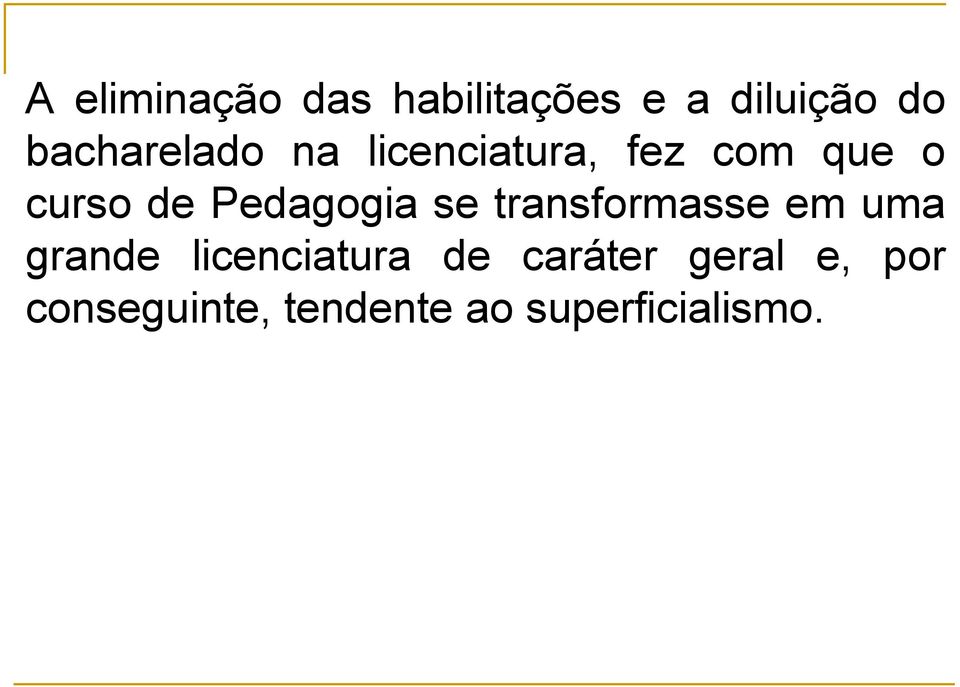 A eliminação das habilitações e a diluição do bacharelado na licenciatura, fez com que o curso de Pedagogia se transformasse em uma grande licenciatura de caráter geral e, por conseguinte, tendente ao superficialismo.